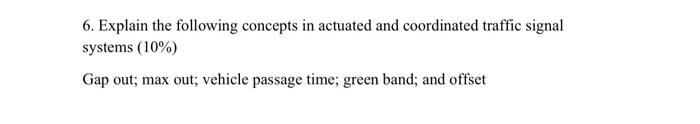 6. Explain the following concepts in actuated and coordinated traffic signal systems (10%)

Gap out; max out; vehicle passage time; green band; and offset